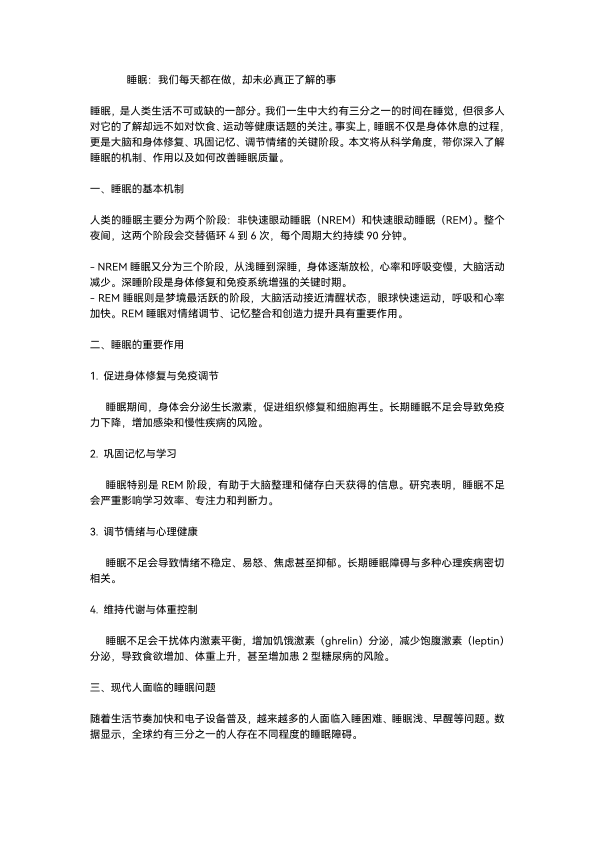 睡眠：我们每天都在做，却未必真正了解的事

睡眠，是人类生活不可或缺的一部分。我们一生中大约有三分之一的时间在睡觉，但很多人对它的了解却远不如对饮食、运动等健康话题的关注。事实上，睡眠不仅是身体休息的过程，更是大脑和身体修复、巩固记忆、调节情绪的关键阶段。本文将从科学角度，带你深入了解睡眠的机制、作用以及如何改善睡眠质量。

一、睡眠的基本机制

人类的睡眠主要分为两个阶段：非快速眼动睡眠（NREM）和快速眼动睡眠（REM）。整个夜间，这两个阶段会交替循环 4 到 6 次，每个周期大约持续 90 分钟。

- NREM 睡眠又分为三个阶段，从浅睡到深睡，身体逐渐放松，心率和呼吸变慢，大脑活动减少。深睡阶段是身体修复和免疫系统增强的关键时期。
- REM 睡眠则是梦境最活跃的阶段，大脑活动接近清醒状态，眼球快速运动，呼吸和心率加快。REM 睡眠对情绪调节、记忆整合和创造力提升具有重要作用。

二、睡眠的重要作用

1. 促进身体修复与免疫调节

睡眠期间，身体会分泌生长激素，促进组织修复和细胞再生。长期睡眠不足会导致免疫力下降，增加感染和慢性疾病的风险。

2. 巩固记忆与学习

睡眠特别是 REM 阶段，有助于大脑整理和储存白天获得的信息。研究表明，睡眠不足会严重影响学习效率、专注力和判断力。

3. 调节情绪与心理健康

睡眠不足会导致情绪不稳定、易怒、焦虑甚至抑郁。长期睡眠障碍与多种心理疾病密切相关。

4. 维持代谢与体重控制

睡眠不足会干扰体内激素平衡，增加饥饿激素（ghrelin）分泌，减少饱腹激素（leptin）分泌，导致食欲增加、体重上升，甚至增加患 2 型糖尿病的风险。

三、现代人面临的睡眠问题

随着生活节奏加快和电子设备普及，越来越多的人面临入睡困难、睡眠浅、早醒等问题。数据显示，全球约有三分之一的人存在不同程度的睡眠障碍。